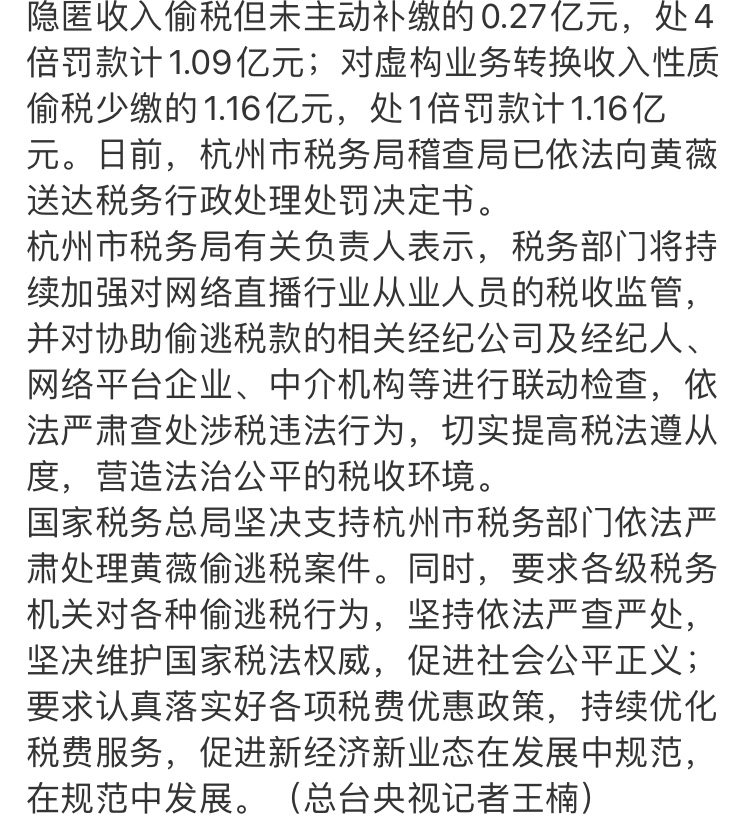 隐匿收入偷税但未主动补缴的0.27亿元，处4倍罚款计1.09亿元；对虚构业务转换收入性质偷税少缴的1.16亿元，处1倍罚款计1.16亿元。日前，杭州市税务局稽查局已依法向黄薇送达税务行政处理处罚决定书。
杭州市税务局有关负责人表示，税务部门将持续加强对网络直播行业从业人员的税收监管，并对协助偷逃税款的相关经纪公司及经纪人、网络平台企业、中介机构等进行联动检查，依法严肃查处涉税违法行为，切实提高税法遵从度，营造法治公平的税收环境。
国家税务总局坚决支持杭州市税务部门依法严肃处理黄薇偷逃税案件。同时，要求各级税务机关对各种偷逃税行为，坚持依法严查严处，坚决维护国家税法权威，促进社会公平正义；要求认真落实好各项税费优惠政策，持续优化税费服务，促进新经济新业态在发展中规范，在规范中发展。（总台央视记者王楠）